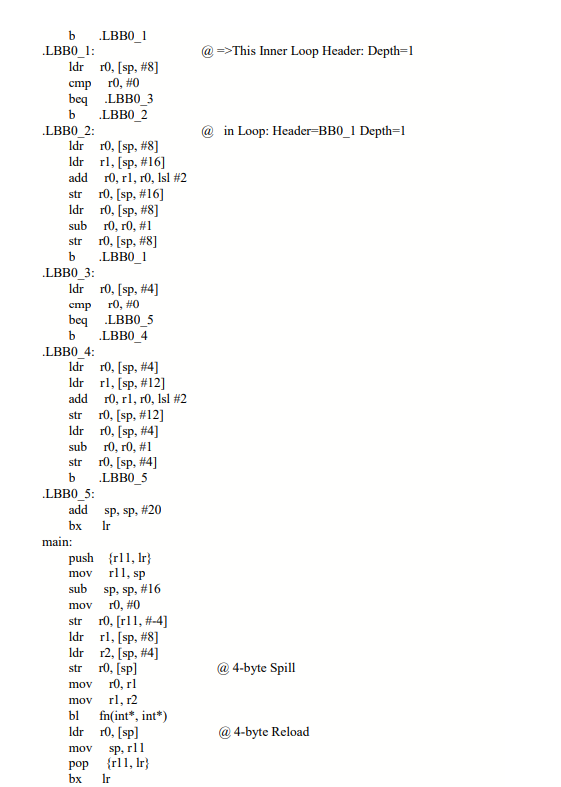 b .LBB0_1
.LBB0_1: @ =>This Inner Loop Header: Depth=1
ldr r0, [sp, #8]
cmp r0, #0
beq .LBB0_3
b .LBB0_2
.LBB0_2: @ in Loop: Header=BB0_1 Depth=1
ldr r0, [sp, #8]
ldr r1, [sp, #16]
add r0, r1, r0, lsl #2
str r0, [sp, #16]
ldr r0, [sp, #8]
sub r0, r0, #1
str r0, [sp, #8]
b .LBB0_1
.LBB0_3:
ldr r0, [sp, #4]
cmp r0, #0
beq .LBB0_5
b .LBB0_4
.LBB0_4:
ldr r0, [sp, #4]
ldr r1, [sp, #12]
add r0, r1, r0, lsl #2
str r0, [sp, #12]
ldr r0, [sp, #4]
sub r0, r0, #1
str r0, [sp, #4]
b .LBB0_5
.LBB0_5:
add sp, sp, #20
bx lr
main:
push {r11, lr}
mov r11, sp
sub sp, sp, #16
mov r0, #0
str r0, [r11, #-4]
ldr r1, [sp, #8]
ldr r2, [sp, #4]
str r0, [sp] @ 4-byte Spill
mov r0, r1
mov r1, r2
bl fn(int*, int*)
ldr r0, [sp] @ 4-byte Reload
mov sp, r11
pop {r11, lr}
bx lr